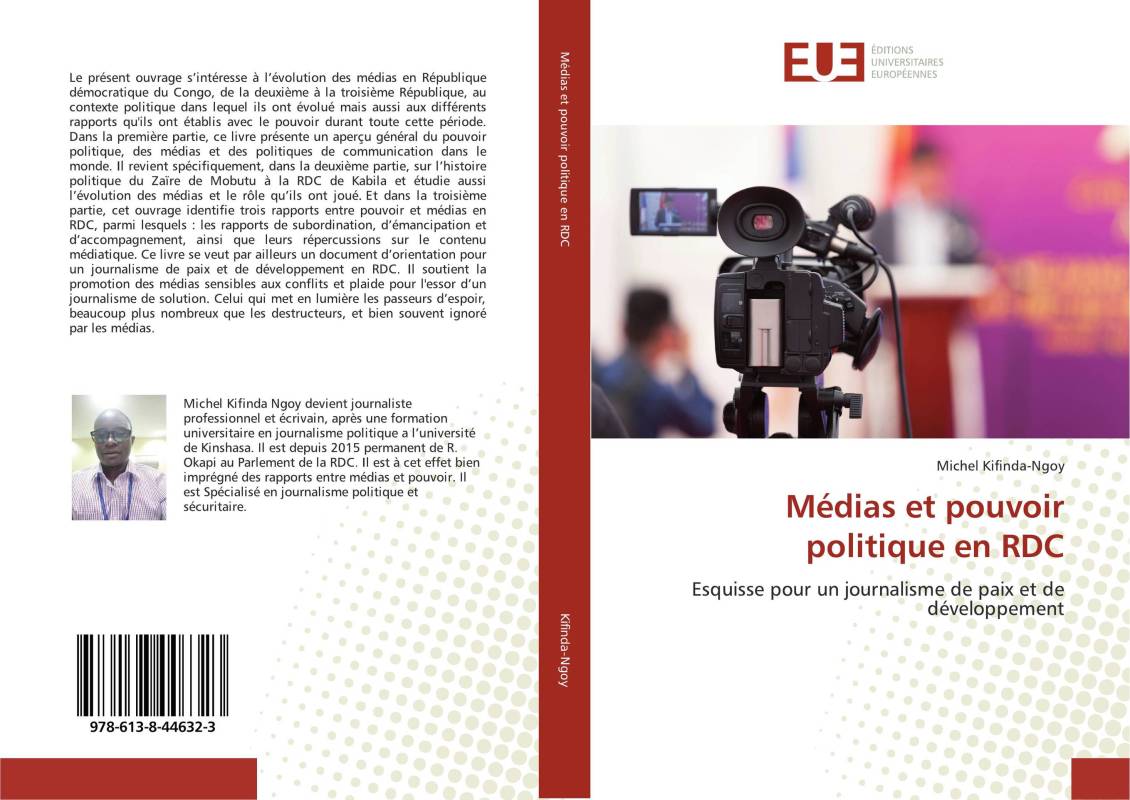 Le présent ouvrage s'intéresse à l'évolution des médias en République démocratique du Congo, de la deuxième à la troisième République, au contexte politique dans lequel ils ont évolué mais aussi aux différents rapports qu'ils ont établis avec le pouvoir durant toute cette période. Dans la première partie, ce livre présente un aperçu général du pouvoir politique, des médias et des politiques de communication dans le monde. Il revient spécifiquement, dans la deuxième partie, sur l'histoire politique du Zaïre de Mobutu à la RDC de Kabila et étudie aussi l'évolution des médias et le rôle qu'ils ont joué. Et dans la troisième partie, cet ouvrage identifie trois rapports entre pouvoir et médias en RDC, parmi lesquels : les rapports de subordination, d'émancipation et d'accompagnement, ainsi que leurs répercussions sur le contenu médiatique. Ce livre se veut par ailleurs un document d'orientation pour un journalisme de paix et de développement en RDC. Il soutient la promotion des médias sensibles aux conflits et plaide pour l'essor d'un journalisme de solution. Celui qui met en lumière les passeurs d'espoir, beaucoup plus nombreux que les destructeurs, et bien souvent ignoré par les médias.

Michel Kifinda Ngoy devient journaliste professionnel et écrivain, après une formation universitaire en journalisme politique a l'université de Kinshasa. Il est depuis 2015 permanent de R. Okapi au Parlement de la RDC. Il est à cet effet bien imprégné des rapports entre médias et pouvoir. Il est Spécialisé en journalisme politique et sécuritaire.

978-613-8-44632-3

Médias et pouvoir politique en RDC

Kifinda-Ngoy

EUE ÉDITIONS UNIVERSITAIRES EUROPÉENNES

Michel Kifinda-Ngoy

Médias et pouvoir politique en RDC

Esquisse pour un journalisme de paix et de développement